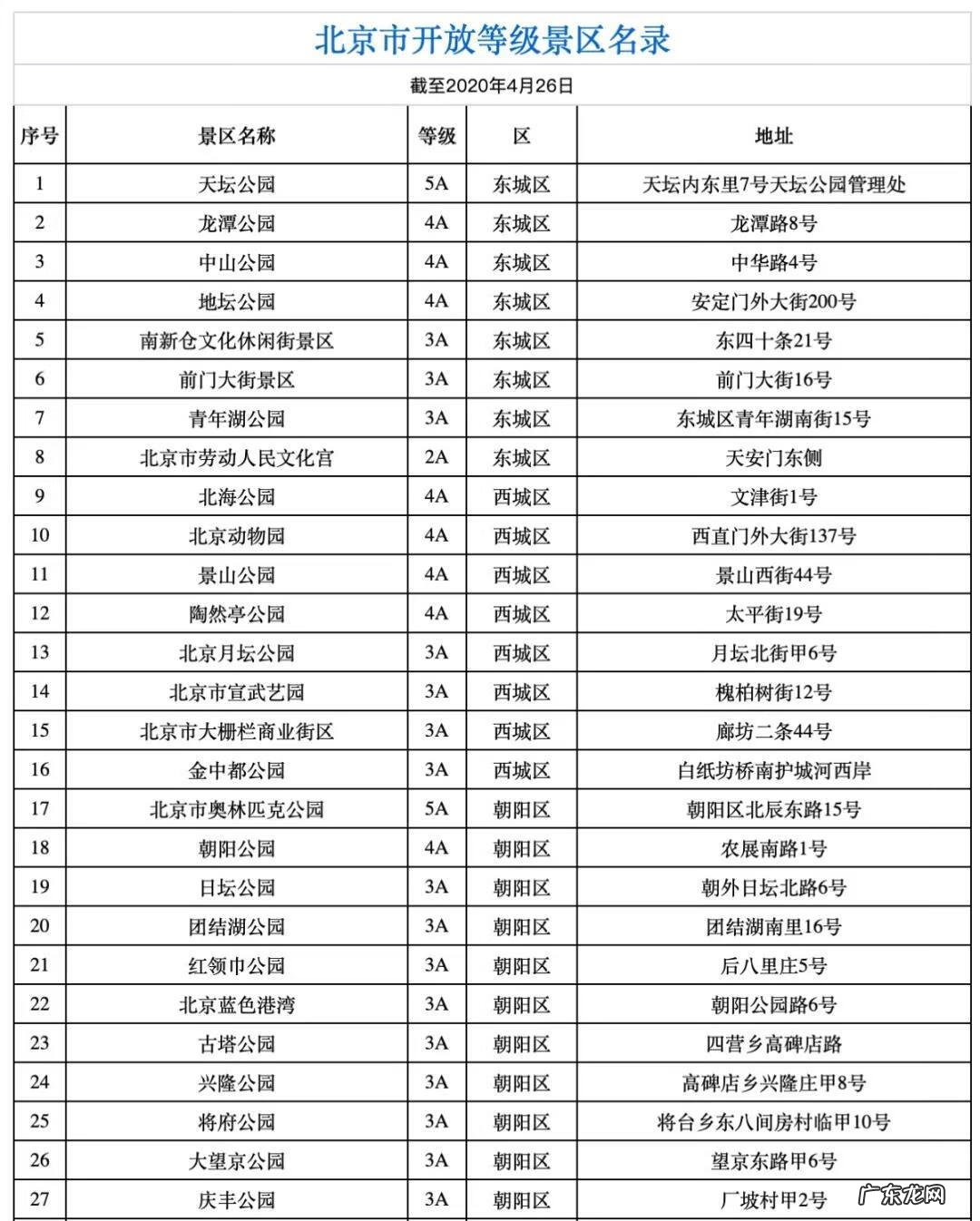 北京市开放等级景区名录

截至2020年4月26日

| 序号 | 景区名称 | 等级 | 区 | 地址 |
|---|---|---|---|---|
| 1 | 天坛公园 | 5A | 东城区 | 天坛内东里7号天坛公园管理处 |
| 2 | 龙潭公园 | 4A | 东城区 | 龙潭路8号 |
| 3 | 中山公园 | 4A | 东城区 | 中华路4号 |
| 4 | 地坛公园 | 4A | 东城区 | 安定门外大街200号 |
| 5 | 南新仓文化休闲街景区 | 3A | 东城区 | 东四十条21号 |
| 6 | 前门大街景区 | 3A | 东城区 | 前门大街16号 |
| 7 | 青年湖公园 | 3A | 东城区 | 东城区青年湖南街15号 |
| 8 | 北京市劳动人民文化宫 | 2A | 东城区 | 天安门东侧 |
| 9 | 北海公园 | 4A | 西城区 | 文津街1号 |
| 10 | 北京动物园 | 4A | 西城区 | 西直门外大街137号 |
| 11 | 景山公园 | 4A | 西城区 | 景山西街44号 |
| 12 | 陶然亭公园 | 4A | 西城区 | 太平街19号 |
| 13 | 北京月坛公园 | 3A | 西城区 | 月坛北街甲6号 |
| 14 | 北京市宣武艺园 | 3A | 西城区 | 槐柏树街12号 |
| 15 | 北京市大栅栏商业街区 | 3A | 西城区 | 廊坊二条44号 |
| 16 | 金中都公园 | 3A | 西城区 | 白纸坊桥南护城河西岸 |
| 17 | 北京市奥林匹克公园 | 5A | 朝阳区 | 朝阳区北辰东路15号 |
| 18 | 朝阳公园 | 4A | 朝阳区 | 农展南路1号 |
| 19 | 日坛公园 | 3A | 朝阳区 | 朝外日坛北路6号 |
| 20 | 团结湖公园 | 3A | 朝阳区 | 团结湖南里16号 |
| 21 | 红领巾公园 | 3A | 朝阳区 | 后八里庄5号 |
| 22 | 北京蓝色港湾 | 3A | 朝阳区 | 朝阳公园路6号 |
| 23 | 古塔公园 | 3A | 朝阳区 | 四营乡高碑店路 |
| 24 | 兴隆公园 | 3A | 朝阳区 | 高碑店乡兴隆庄甲8号 |
| 25 | 将府公园 | 3A | 朝阳区 | 将台乡东八间房村临甲10号 |
| 26 | 大望京公园 | 3A | 朝阳区 | 望京东路甲6号 |
| 27 | 庆丰公园 | 3A | 朝阳区 | 厂坡村甲2号 |

广东龙网